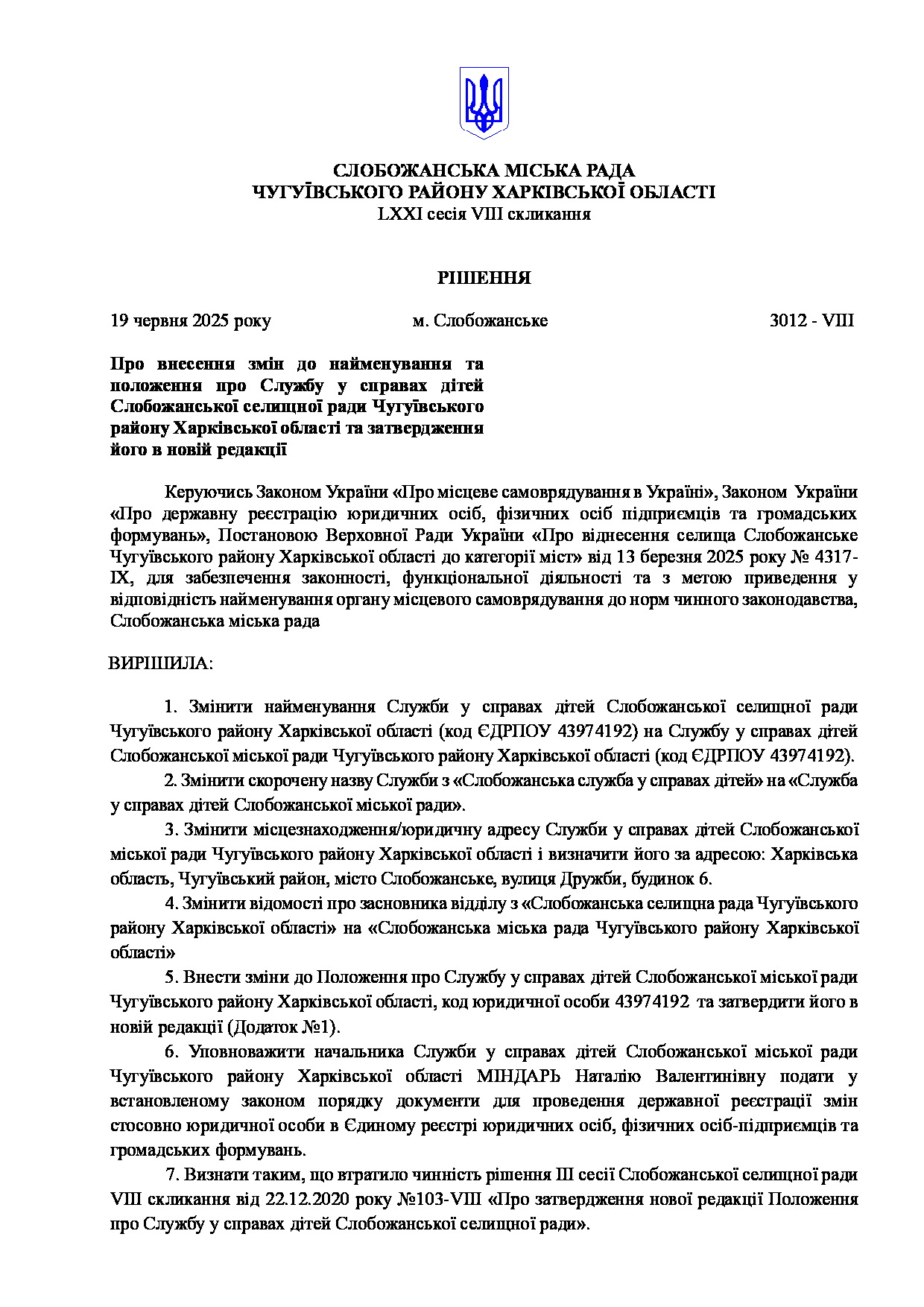 СЛОБОЖАНСЬКА МІСЬКА РАДА
ЧУГУЇВСЬКОГО РАЙОНУ ХАРКІВСЬКОЇ ОБЛАСТІ
LXXI сесія VIII скликання

РІШЕННЯ

19 червня 2025 року м. Слобожанське 3012 - VIII

Про внесення змін до найменування та положення про Службу у справах дітей Слобожанської селищної ради Чугуївського району Харківської області та затвердження його в новій редакції

Керуючись Законом України «Про місцеве самоврядування в Україні», Законом України «Про державну реєстрацію юридичних осіб, фізичних осіб підприємців та громадських формувань», Постановою Верховної Ради України «Про віднесення селища Слобожанське Чугуївського району Харківської області до категорії міст» від 13 березня 2025 року № 4317-IX, для забезпечення законності, функціональної діяльності та з метою приведення у відповідність найменування органу місцевого самоврядування до норм чинного законодавства, Слобожанська міська рада

ВИРІШИЛА:

1. Змінити найменування Служби у справах дітей Слобожанської селищної ради Чугуївського району Харківської області (код ЄДРПОУ 43974192) на Службу у справах дітей Слобожанської міської ради Чугуївського району Харківської області (код ЄДРПОУ 43974192).

2. Змінити скорочену назву Служби з «Слобожанська служба у справах дітей» на «Служба у справах дітей Слобожанської міської ради».

3. Змінити місцезнаходження/юридичну адресу Служби у справах дітей Слобожанської міської ради Чугуївського району Харківської області і визначити його за адресою: Харківська область, Чугуївський район, місто Слобожанське, вулиця Дружби, будинок 6.

4. Змінити відомості про засновника відділу з «Слобожанська селищна рада Чугуївського району Харківської області» на «Слобожанська міська рада Чугуївського району Харківської області»

5. Внести зміни до Положення про Службу у справах дітей Слобожанської міської ради Чугуївського району Харківської області, код юридичної особи 43974192 та затвердити його в новій редакції (Додаток №1).

6. Уповноважити начальника Служби у справах дітей Слобожанської міської ради Чугуївського району Харківської області МІНДАРЬ Наталію Валентинівну подати у встановленому законом порядку документи для проведення державної реєстрації змін стосовно юридичної особи в Єдиному реєстрі юридичних осіб, фізичних осіб-підприємців та громадських формувань.

7. Визнати таким, що втратило чинність рішення III сесії Слобожанської селищної ради VIII скликання від 22.12.2020 року №103-VIII «Про затвердження нової редакції Положення про Службу у справах дітей Слобожанської селищної ради».